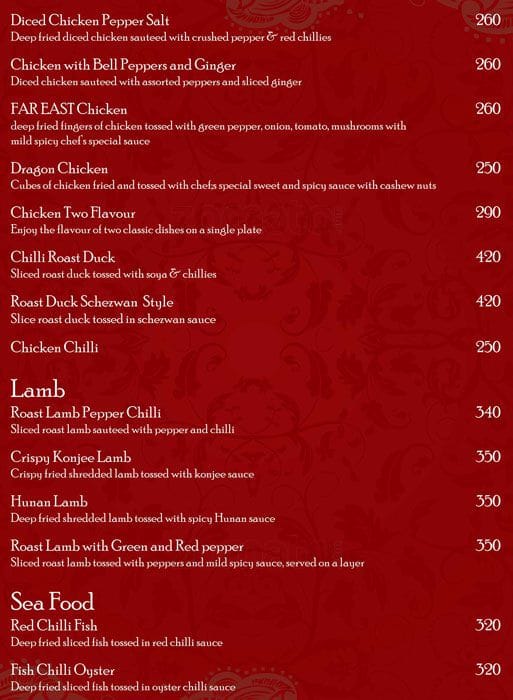 Diced Chicken Pepper Salt 260
Deep fried diced chicken sauteed with crushed pepper & red chillies

Chicken with Bell Peppers and Ginger 260
Diced chicken sauteed with assorted peppers and sliced ginger

FAR EAST Chicken 260
deep fried fingers of chicken tossed with green pepper, onion, tomato, mushrooms with mild spicy chef's special sauce

Dragon Chicken 250
Cubes of chicken fried and tossed with chefs special sweet and spicy sauce with cashew nuts

Chicken Two Flavour 290
Enjoy the flavour of two classic dishes on a single plate

Chilli Roast Duck 420
Sliced roast duck tossed with soya & chillies

Roast Duck Schezwan Style 420
Slice roast duck tossed in schezwan sauce

Chicken Chilli 250

Lamb
Roast Lamb Pepper Chilli 340
Sliced roast lamb sauteed with pepper and chilli

Crispy Konjee Lamb 350
Crispy fried shredded lamb tossed with konjee sauce

Hunan Lamb 350
Deep fried shredded lamb tossed with spicy Hunan sauce

Roast Lamb with Green and Red pepper 350
Sliced roast lamb tossed with peppers and mild spicy sauce, served on a layer

Sea Food
Red Chilli Fish 320
Deep fried sliced fish tossed in red chilli sauce

Fish Chilli Oyster 320
Deep fried sliced fish tossed in oyster chilli sauce